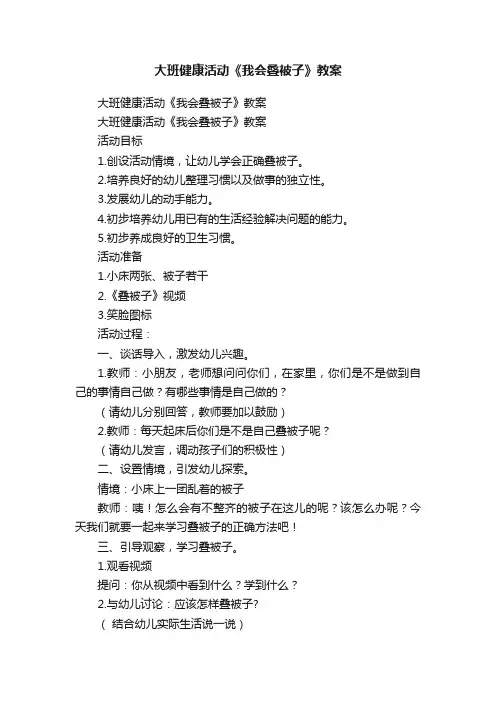 大班健康活动《我会叠被子》教案

大班健康活动《我会叠被子》教案

大班健康活动《我会叠被子》教案

活动目标

1.创设活动情境，让幼儿学会正确叠被子。

2.培养良好的幼儿整理习惯以及做事的独立性。

3.发展幼儿的动手能力。

4.初步培养幼儿用已有的生活经验解决问题的能力。

5.初步养成良好的卫生习惯。

活动准备

1.小床两张、被子若干

2.《叠被子》视频

3.笑脸图标

活动过程：

一、谈话导入，激发幼儿兴趣。

1.教师：小朋友，老师想问问你们，在家里，你们是不是做到自己的事情自己做？有哪些事情是自己做的？

（请幼儿分别回答，教师要加以鼓励）

2.教师：每天起床后你们是不是自己叠被子呢？

（请幼儿发言，调动孩子们的积极性）

二、设置情境，引发幼儿探索。

情境：小床上一团乱着的被子

教师：咦！怎么会有不整齐的被子在这儿的呢？该怎么办呢？今天我们就要一起来学习叠被子的正确方法吧！

三、引导观察，学习叠被子。

1.观看视频

提问：你从视频中看到什么？学到什么？

2.与幼儿讨论：应该怎样叠被子?

（ 结合幼儿实际生活说一说）